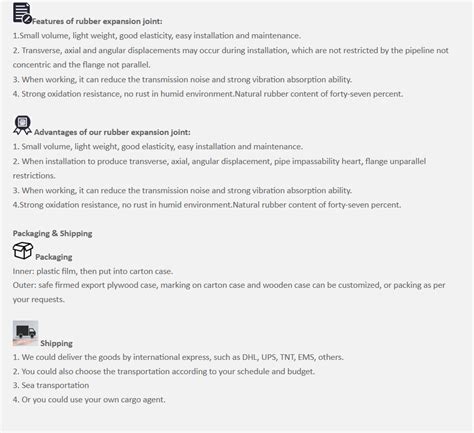 Features of rubber expansion joint:
1.Small volume, light weight, good elasticity, easy installation and maintenance.
2. Transverse, axial and angular displacements may occur during installation, which are not restricted by the pipeline not concentric and the flange not parallel.
3. When working, it can reduce the transmission noise and strong vibration absorption ability.
4. Strong oxidation resistance, no rust in humid environment.Natural rubber content of forty-seven percent.

Advantages of our rubber expansion joint:
1. Small volume, light weight, good elasticity, easy installation and maintenance.
2. When installation to produce transverse, axial, angular displacement, pipe impassability heart, flange unparallel restrictions.
3. When working, it can reduce the transmission noise and strong vibration absorption ability.
4.Strong oxidation resistance, no rust in humid environment.Natural rubber content of forty-seven percent.

Packaging & Shipping
Packaging
Inner: plastic film, then put into carton case.
Outer: safe firmed export plywood case, marking on carton case and wooden case can be customized, or packing as per your requests.

Shipping
1. We could deliver the goods by international express, such as DHL, UPS, TNT, EMS, others.
2. You could also choose the transportation according to your schedule and budget.
3. Sea transportation
4. Or you could use your own cargo agent.